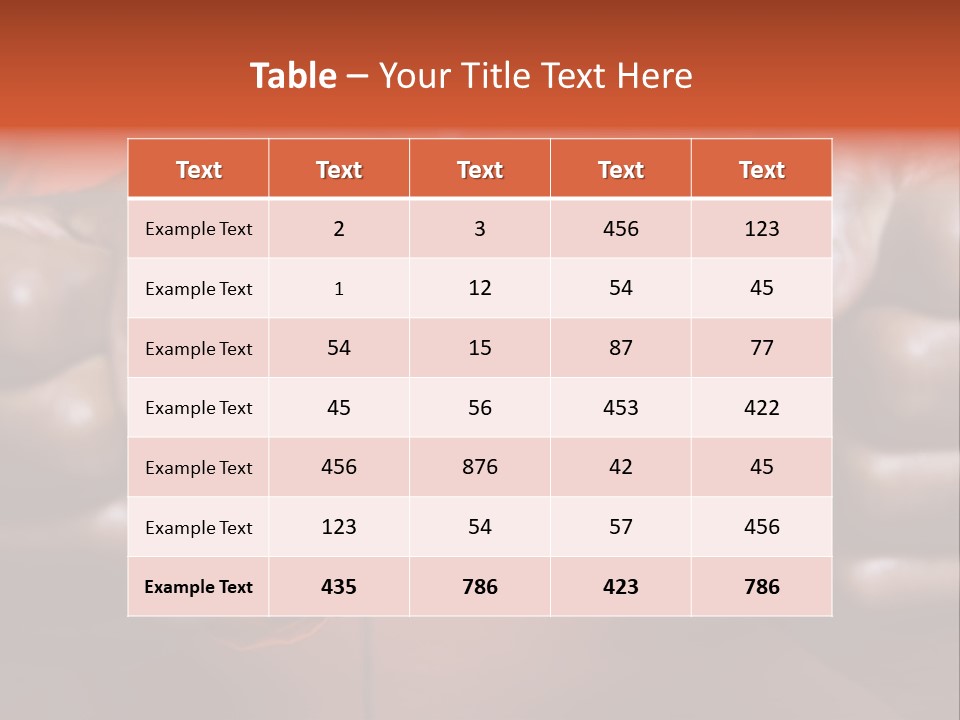 Table – Your Title Text Here

| Text | Text | Text | Text | Text |
|---|---|---|---|---|
| Example Text | 2 | 3 | 456 | 123 |
| Example Text | 1 | 12 | 54 | 45 |
| Example Text | 54 | 15 | 87 | 77 |
| Example Text | 45 | 56 | 453 | 422 |
| Example Text | 456 | 876 | 42 | 45 |
| Example Text | 123 | 54 | 57 | 456 |
| Example Text | 435 | 786 | 423 | 786 |